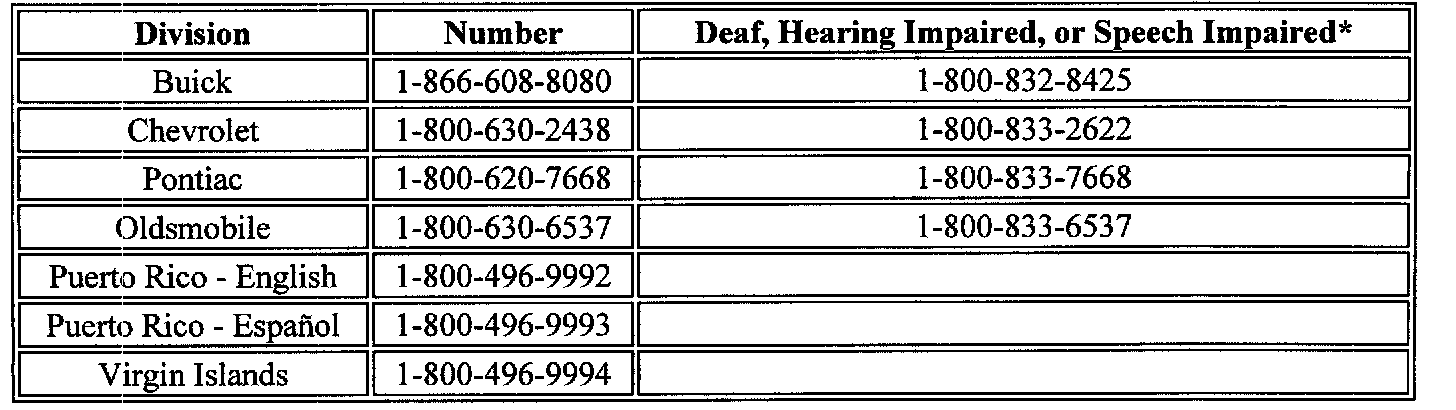 | Division | Number | Deaf, Hearing Impaired, or Speech Impaired* |
|---|---|---|
| Buick | 1-866-608-8080 | 1-800-832-8425 |
| Chevrolet | 1-800-630-2438 | 1-800-833-2622 |
| Pontiac | 1-800-620-7668 | 1-800-833-7668 |
| Oldsmobile | 1-800-630-6537 | 1-800-833-6537 |
| Puerto Rico - English | 1-800-496-9992 | |
| Puerto Rico - Español | 1-800-496-9993 | |
| Virgin Islands | 1-800-496-9994 | |